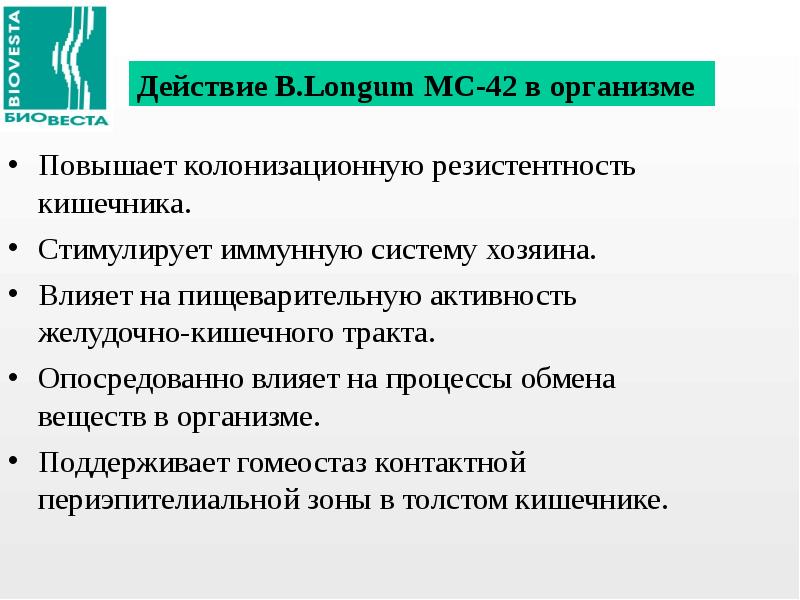 BIOVESTA
БИОВЕСТА

Действие B.Longum МС-42 в организме

• Повышает колонизационную резистентность кишечника.
• Стимулирует иммунную систему хозяина.
• Влияет на пищеварительную активность желудочно-кишечного тракта.
• Опосредованно влияет на процессы обмена веществ в организме.
• Поддерживает гомеостаз контактной периэпителиальной зоны в толстом кишечнике.